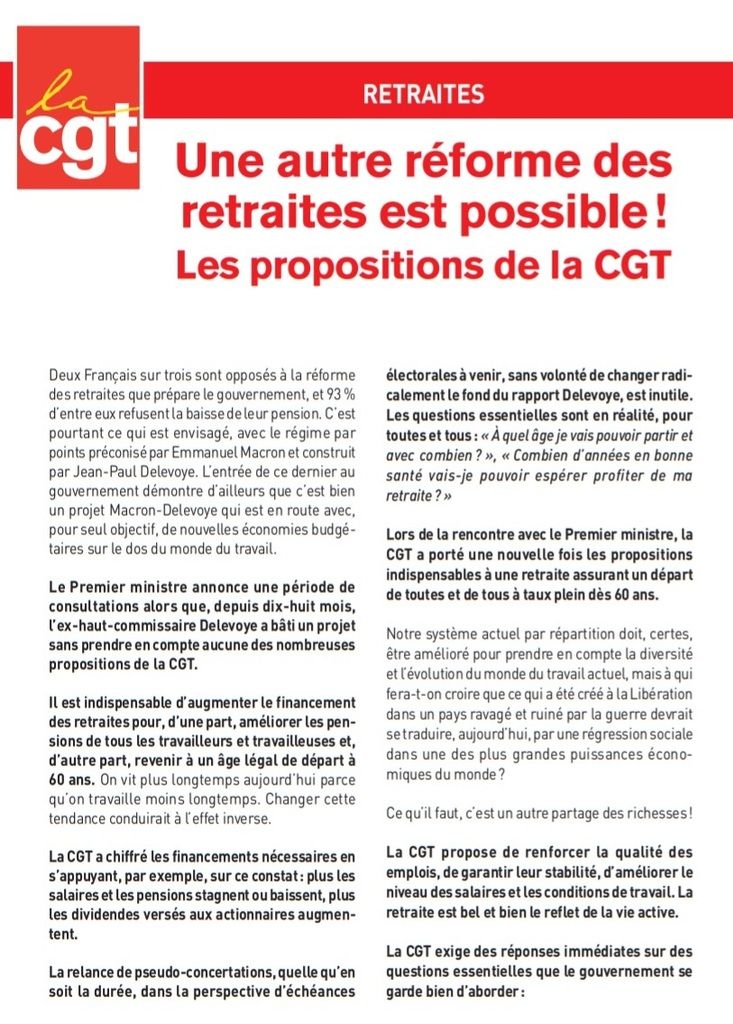 la cgt

RETRAITES

Une autre réforme des retraites est possible !
Les propositions de la CGT

Deux Français sur trois sont opposés à la réforme des retraites que prépare le gouvernement, et 93 % d'entre eux refusent la baisse de leur pension. C'est pourtant ce qui est envisagé, avec le régime par points préconisé par Emmanuel Macron et construit par Jean-Paul Delevoye. L'entrée de ce dernier au gouvernement démontre d'ailleurs que c'est bien un projet Macron-Delevoye qui est en route avec, pour seul objectif, de nouvelles économies budgétaires sur le dos du monde du travail.

Le Premier ministre annonce une période de consultations alors que, depuis dix-huit mois, l'ex-haut-commissaire Delevoye a bâti un projet sans prendre en compte aucune des nombreuses propositions de la CGT.

Il est indispensable d'augmenter le financement des retraites pour, d'une part, améliorer les pensions de tous les travailleurs et travailleuses et, d'autre part, revenir à un âge légal de départ à 60 ans. On vit plus longtemps aujourd'hui parce qu'on travaille moins longtemps. Changer cette tendance conduirait à l'effet inverse.

La CGT a chiffré les financements nécessaires en s'appuyant, par exemple, sur ce constat : plus les salaires et les pensions stagnent ou baissent, plus les dividendes versés aux actionnaires augmentent.

La relance de pseudo-concertations, quelle qu'en soit la durée, dans la perspective d'échéances électorales à venir, sans volonté de changer radicalement le fond du rapport Delevoye, est inutile. Les questions essentielles sont en réalité, pour toutes et tous : « À quel âge je vais pouvoir partir et avec combien ? », « Combien d'années en bonne santé vais-je pouvoir espérer profiter de ma retraite ? »

Lors de la rencontre avec le Premier ministre, la CGT a porté une nouvelle fois les propositions indispensables à une retraite assurant un départ de toutes et de tous à taux plein dès 60 ans.

Notre système actuel par répartition doit, certes, être amélioré pour prendre en compte la diversité et l'évolution du monde du travail actuel, mais à qui fera-t-on croire que ce qui a été créé à la Libération dans un pays ravagé et ruiné par la guerre devrait se traduire, aujourd'hui, par une régression sociale dans une des plus grandes puissances économiques du monde ?

Ce qu'il faut, c'est un autre partage des richesses !

La CGT propose de renforcer la qualité des emplois, de garantir leur stabilité, d'améliorer le niveau des salaires et les conditions de travail. La retraite est bel et bien le reflet de la vie active.

La CGT exige des réponses immédiates sur des questions essentielles que le gouvernement se garde bien d'aborder :